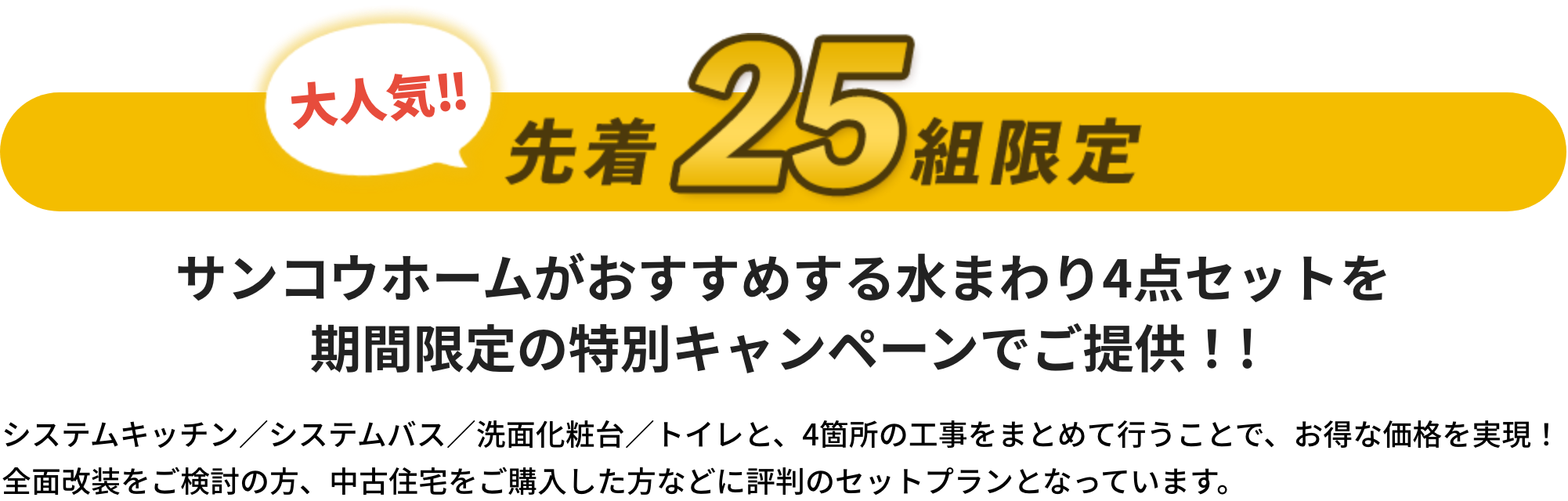 大人気!!

先着25組限定

サンコウホームがおすすめする水まわり4点セットを
期間限定の特別キャンペーンでご提供！！

システムキッチン／システムバス／洗面化粧台／トイレと、4箇所の工事をまとめて行うことで、お得な価格を実現！
全面改装をご検討の方、中古住宅をご購入した方などに評判のセットプランとなっています。